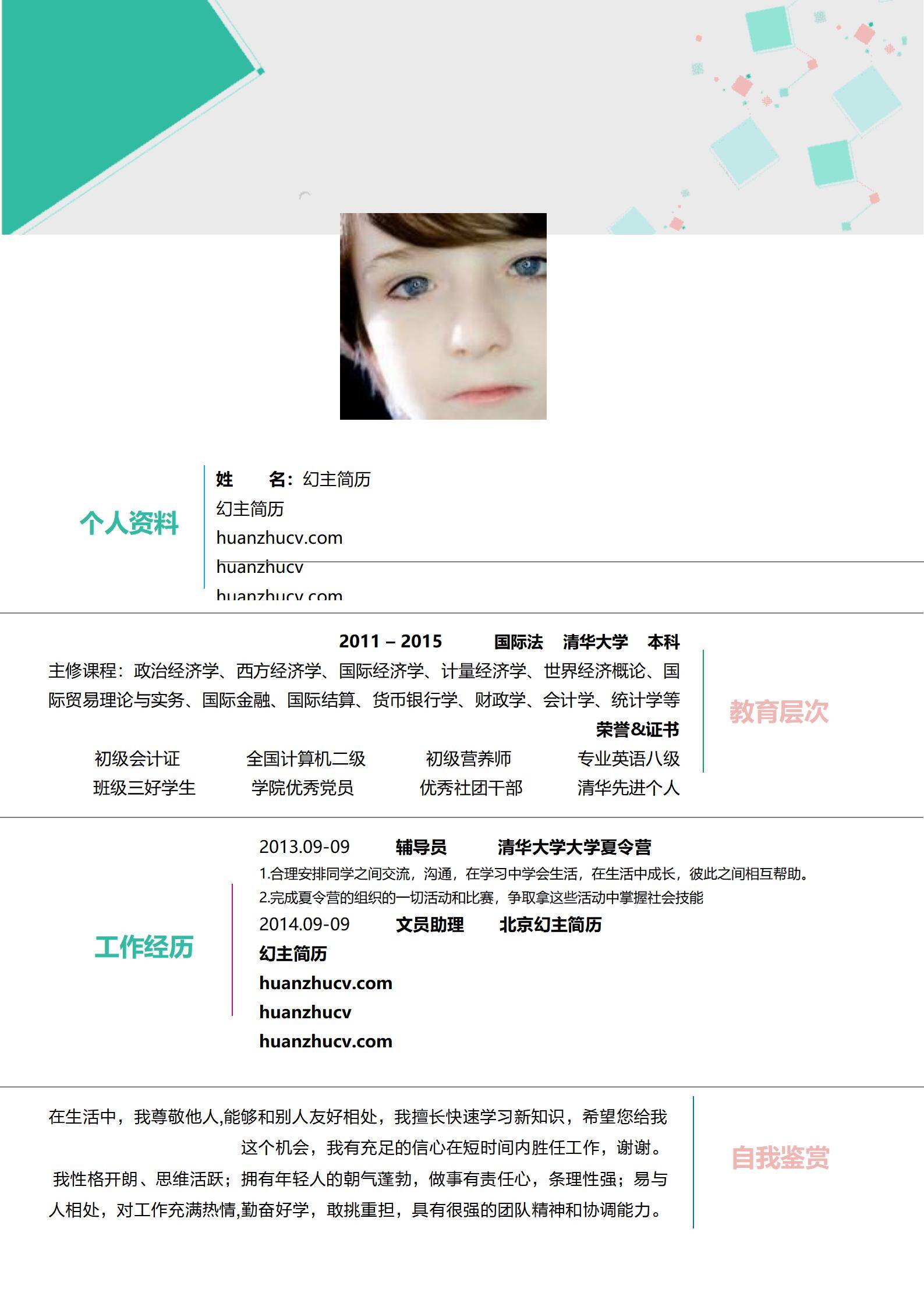 个人资料

姓　名：幻主简历
幻主简历
huanzhucv.com
huanzhucv
huanzhucv.com

2011 – 2015 国际法 清华大学 本科

主修课程：政治经济学、西方经济学、国际经济学、计量经济学、世界经济概论、国际贸易理论与实务、国际金融、国际结算、货币银行学、财政学、会计学、统计学等

荣誉&证书

初级会计证 全国计算机二级 初级营养师 专业英语八级
班级三好学生 学院优秀党员 优秀社团干部 清华先进个人

教育层次

工作经历

2013.09-09 辅导员 清华大学大学夏令营
1.合理安排同学之间交流，沟通，在学习中学会生活，在生活中成长，彼此之间相互帮助。
2.完成夏令营的组织的一切活动和比赛，争取拿这些活动中掌握社会技能
2014.09-09 文员助理 北京幻主简历
幻主简历
huanzhucv.com
huanzhucv
huanzhucv.com

在生活中，我尊敬他人,能够和别人友好相处，我擅长快速学习新知识，希望您给我这个机会，我有充足的信心在短时间内胜任工作，谢谢。
我性格开朗、思维活跃；拥有年轻人的朝气蓬勃，做事有责任心，条理性强；易与人相处，对工作充满热情,勤奋好学，敢挑重担，具有很强的团队精神和协调能力。

自我鉴赏